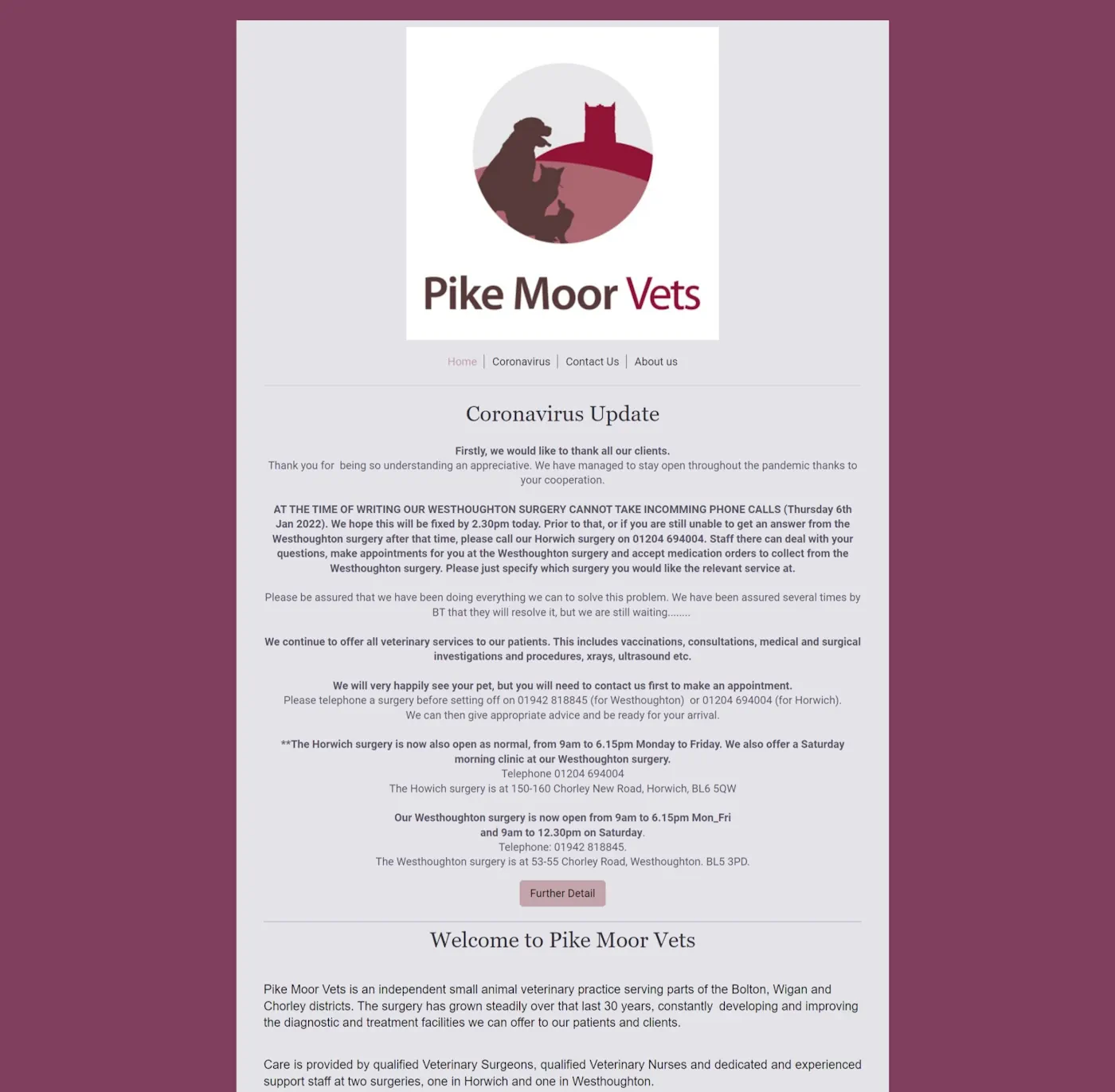 Pike Moor Vets

Home | Coronavirus | Contact Us | About us

Coronavirus Update

Firstly, we would like to thank all our clients.
Thank you for being so understanding an appreciative. We have managed to stay open throughout the pandemic thanks to your cooperation.

AT THE TIME OF WRITING OUR WESTHOUGHTON SURGERY CANNOT TAKE INCOMMING PHONE CALLS (Thursday 6th Jan 2022). We hope this will be fixed by 2.30pm today. Prior to that, or if you are still unable to get an answer from the Westhoughton surgery after that time, please call our Horwich surgery on 01204 694004. Staff there can deal with your questions, make appointments for you at the Westhoughton surgery and accept medication orders to collect from the Westhoughton surgery. Please just specify which surgery you would like the relevant service at.

Please be assured that we have been doing everything we can to solve this problem. We have been assured several times by BT that they will resolve it, but we are still waiting........

We continue to offer all veterinary services to our patients. This includes vaccinations, consultations, medical and surgical investigations and procedures, xrays, ultrasound etc.

We will very happily see your pet, but you will need to contact us first to make an appointment.
Please telephone a surgery before setting off on 01942 818845 (for Westhoughton) or 01204 694004 (for Horwich).
We can then give appropriate advice and be ready for your arrival.

**The Horwich surgery is now also open as normal, from 9am to 6.15pm Monday to Friday. We also offer a Saturday morning clinic at our Westhoughton surgery.
Telephone 01204 694004
The Howich surgery is at 150-160 Chorley New Road, Horwich, BL6 5QW

Our Westhoughton surgery is now open from 9am to 6.15pm Mon_Fri
and 9am to 12.30pm on Saturday.
Telephone: 01942 818845.
The Westhoughton surgery is at 53-55 Chorley Road, Westhoughton. BL5 3PD.

Further Detail

Welcome to Pike Moor Vets

Pike Moor Vets is an independent small animal veterinary practice serving parts of the Bolton, Wigan and Chorley districts. The surgery has grown steadily over that last 30 years, constantly developing and improving the diagnostic and treatment facilities we can offer to our patients and clients.

Care is provided by qualified Veterinary Surgeons, qualified Veterinary Nurses and dedicated and experienced support staff at two surgeries, one in Horwich and one in Westhoughton.